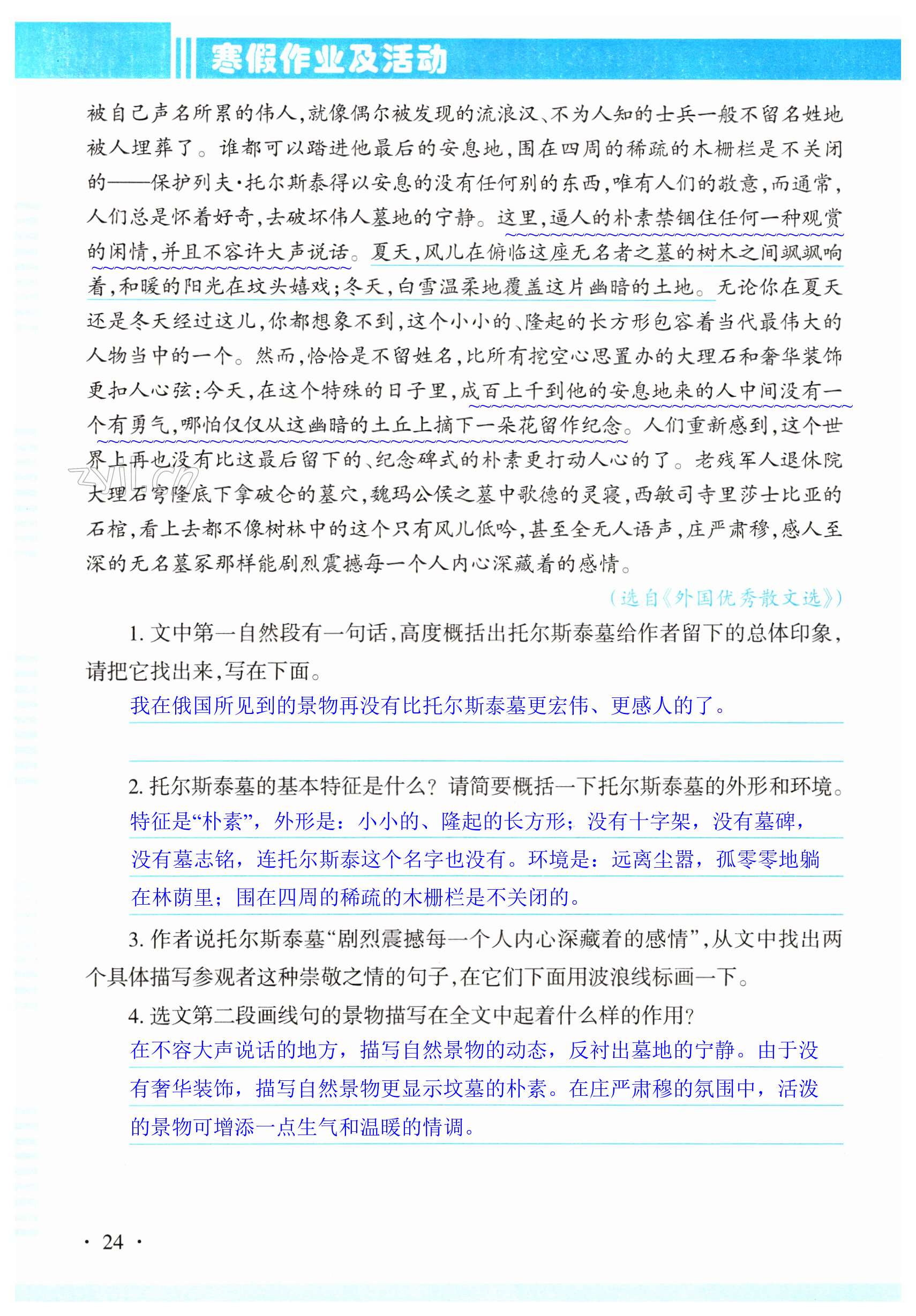 寒假作业及活动

被自己声名所累的伟人,就像偶尔被发现的流浪汉、不为人知的士兵一般不留名姓地被人埋葬了。谁都可以踏进他最后的安息地,围在四周的稀疏的木栅栏是不关闭的——保护列夫·托尔斯泰得以安息的没有任何别的东西,唯有人们的敬意,而通常,人们总是怀着好奇,去破坏伟人墓地的宁静。这里,逼人的朴素禁锢住任何一种观赏的闲情,并且不容许大声说话。夏天,风儿在俯临这座无名者之墓的树木之间飒飒响着,和暖的阳光在坟头嬉戏;冬天,白雪温柔地覆盖这片幽暗的土地。无论你在夏天还是冬天经过这儿,你都想象不到,这个小小的、隆起的长方形包容着当代最伟大的人物当中的一个。然而,恰恰是不留姓名,比所有挖空心思置办的大理石和奢华装饰更扣人心弦:今天,在这个特殊的日子里,成百上千到他的安息地来的人中间没有一个有勇气,哪怕仅仅从这幽暗的土丘上摘下一朵花留作纪念。人们重新感到,这个世界上再也没有比这最后留下的、纪念碑式的朴素更打动人心的了。老残军人退休院大理石穹隆底下拿破仑的墓穴,魏玛公侯之墓中歌德的灵寝,西敏司寺里莎士比亚的石棺,看上去都不像树林中的这个只有风儿低吟,甚至全无人语声,庄严肃穆,感人至深的无名墓冢那样能剧烈震撼每一个人内心深藏着的感情。

(选自《外国优秀散文选》)

1. 文中第一自然段有一句话,高度概括出托尔斯泰墓给作者留下的总体印象,请把它找出来,写在下面。

我在俄国所见到的景物再没有比托尔斯泰墓更宏伟、更感人的了。

2. 托尔斯泰墓的基本特征是什么?请简要概括一下托尔斯泰墓的外形和环境。

特征是“朴素”,外形是:小小的、隆起的长方形;没有十字架,没有墓碑,没有墓志铭,连托尔斯泰这个名字也没有。环境是:远离尘嚣,孤零零地躺在林荫里;围在四周的稀疏的木栅栏是不关闭的。

3. 作者说托尔斯泰墓“剧烈震撼每一个人内心深藏着的感情”,从文中找出两个具体描写参观者这种崇敬之情的句子,在它们下面用波浪线标画一下。

4. 选文第二段画线句的景物描写在全文中起着什么样的作用?

在不容大声说话的地方,描写自然景物的动态,反衬出墓地的宁静。由于没有奢华装饰,描写自然景物更显示坟墓的朴素。在庄严肃穆的氛围中,活泼的景物可增添一点生气和温暖的情调。

· 24 ·